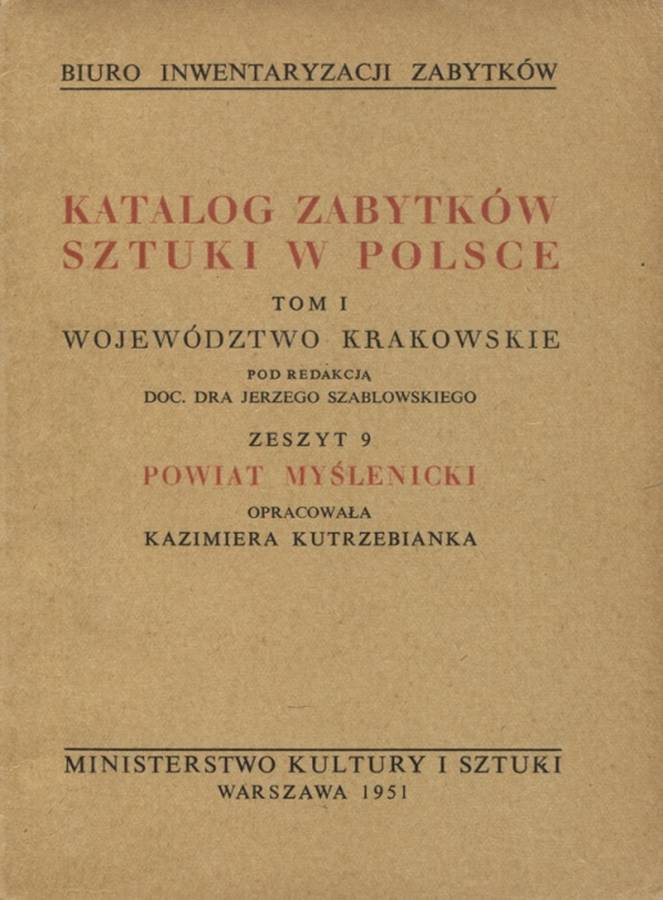 BIURO INWENTARYZACJI ZABYTKÓW

KATALOG ZABYTKÓW SZTUKI W POLSCE

TOM I

WOJEWÓDZTWO KRAKOWSKIE

POD REDAKCJĄ
DOC. DRA JERZEGO SZABLOWSKIEGO

ZESZYT 9

POWIAT MYŚLENICKI

OPRACOWAŁA
KAZIMIERA KUTRZEBIANKA

MINISTERSTWO KULTURY I SZTUKI
WARSZAWA 1951